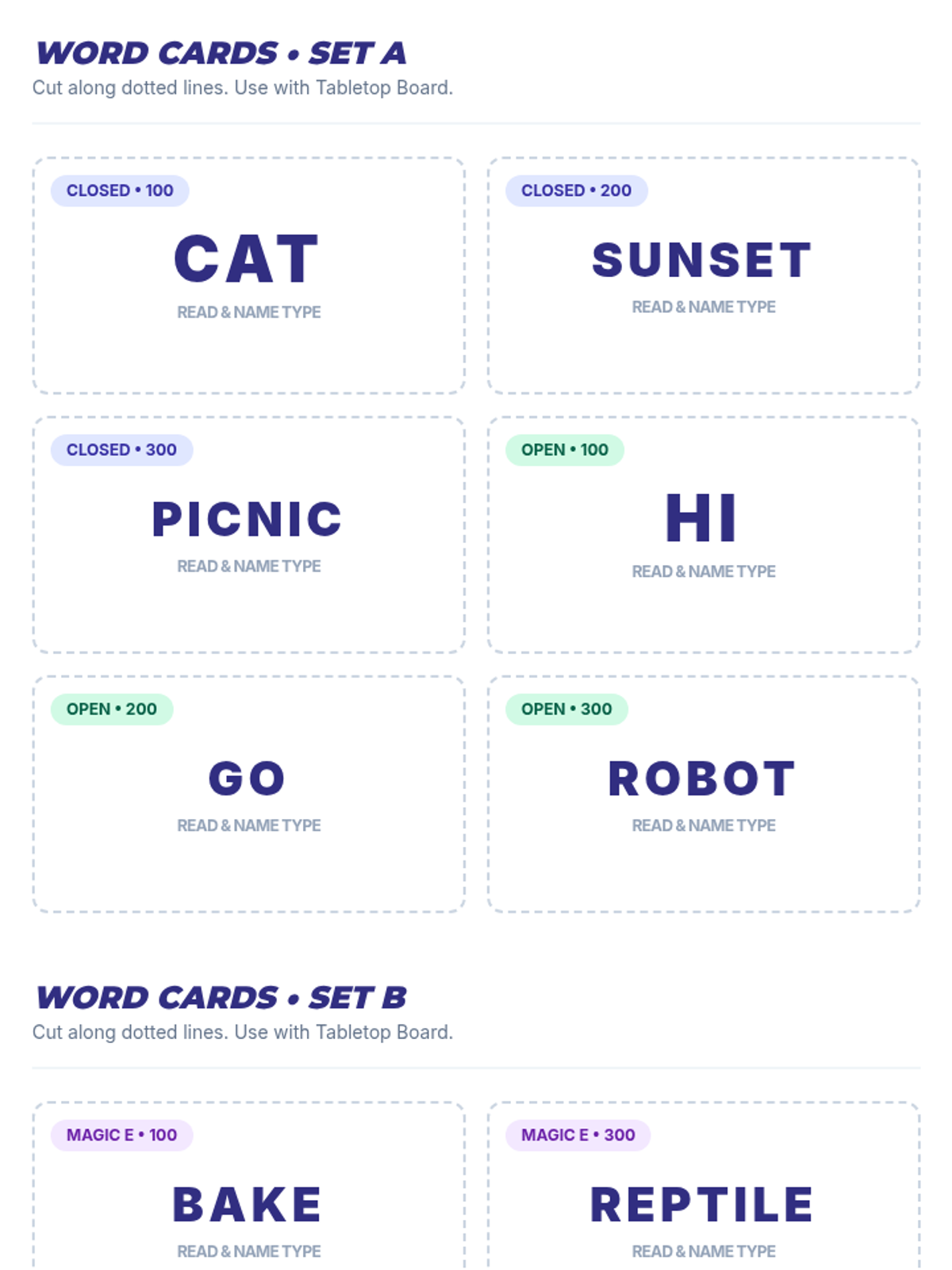 WORD CARDS • SET A
Cut along dotted lines. Use with Tabletop Board.

CLOSED • 100
CAT
READ & NAME TYPE

CLOSED • 200
SUNSET
READ & NAME TYPE

CLOSED • 300
PICNIC
READ & NAME TYPE

OPEN • 100
HI
READ & NAME TYPE

OPEN • 200
GO
READ & NAME TYPE

OPEN • 300
ROBOT
READ & NAME TYPE

WORD CARDS • SET B
Cut along dotted lines. Use with Tabletop Board.

MAGIC E • 100
BAKE
READ & NAME TYPE

MAGIC E • 300
REPTILE
READ & NAME TYPE